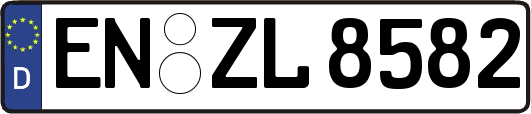 D
EN ZL 8582